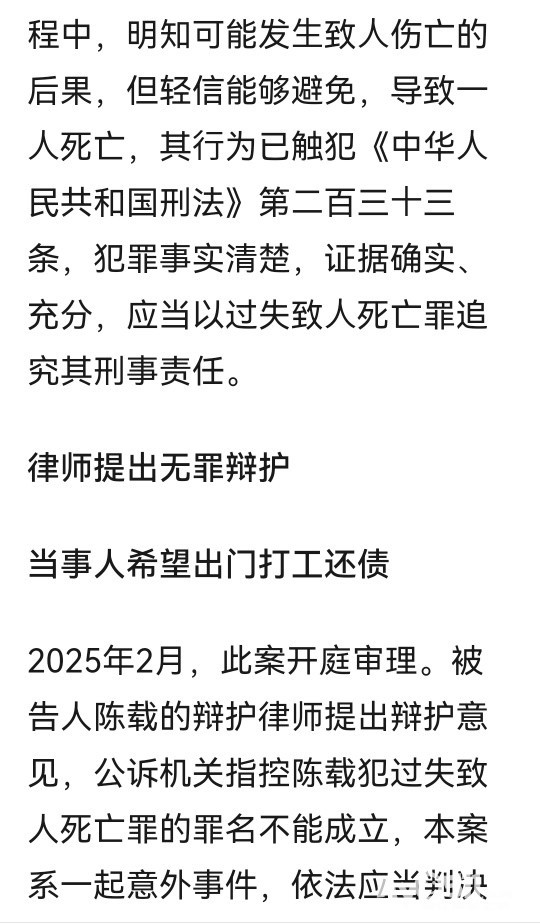 程中，明知可能发生致人伤亡的后果，但轻信能够避免，导致一人死亡，其行为已触犯《中华人民共和国刑法》第二百三十三条，犯罪事实清楚，证据确实、充分，应当以过失致人死亡罪追究其刑事责任。

律师提出无罪辩护

当事人希望出门打工还债

2025年2月，此案开庭审理。被告人陈载的辩护律师提出辩护意见，公诉机关指控陈载犯过失致人死亡罪的罪名不能成立，本案系一起意外事件，依法应当判决